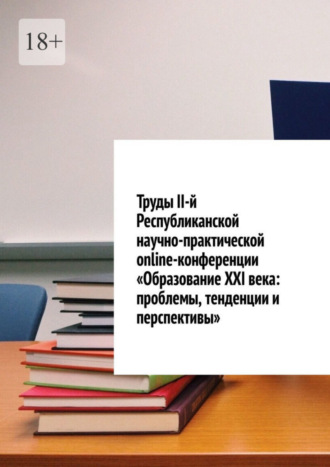 18+

Труды II-й Республиканской научно-практической online-конференции «Образование XXI века: проблемы, тенденции и перспективы»